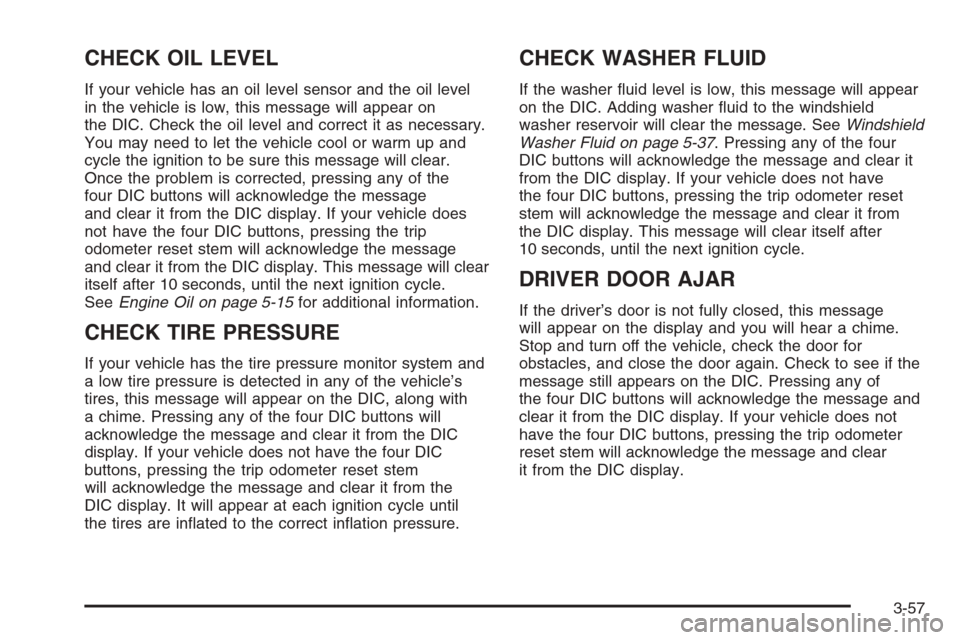 CHECK OIL LEVEL

If your vehicle has an oil level sensor and the oil level in the vehicle is low, this message will appear on the DIC. Check the oil level and correct it as necessary. You may need to let the vehicle cool or warm up and cycle the ignition to be sure this message will clear. Once the problem is corrected, pressing any of the four DIC buttons will acknowledge the message and clear it from the DIC display. If your vehicle does not have the four DIC buttons, pressing the trip odometer reset stem will acknowledge the message and clear it from the DIC display. This message will clear itself after 10 seconds, until the next ignition cycle. See Engine Oil on page 5-15 for additional information.

CHECK TIRE PRESSURE

If your vehicle has the tire pressure monitor system and a low tire pressure is detected in any of the vehicle's tires, this message will appear on the DIC, along with a chime. Pressing any of the four DIC buttons will acknowledge the message and clear it from the DIC display. If your vehicle does not have the four DIC buttons, pressing the trip odometer reset stem will acknowledge the message and clear it from the DIC display. It will appear at each ignition cycle until the tires are inflated to the correct inflation pressure.

CHECK WASHER FLUID

If the washer fluid level is low, this message will appear on the DIC. Adding washer fluid to the windshield washer reservoir will clear the message. See Windshield Washer Fluid on page 5-37. Pressing any of the four DIC buttons will acknowledge the message and clear it from the DIC display. If your vehicle does not have the four DIC buttons, pressing the trip odometer reset stem will acknowledge the message and clear it from the DIC display. This message will clear itself after 10 seconds, until the next ignition cycle.

DRIVER DOOR AJAR

If the driver's door is not fully closed, this message will appear on the display and you will hear a chime. Stop and turn off the vehicle, check the door for obstacles, and close the door again. Check to see if the message still appears on the DIC. Pressing any of the four DIC buttons will acknowledge the message and clear it from the DIC display. If your vehicle does not have the four DIC buttons, pressing the trip odometer reset stem will acknowledge the message and clear it from the DIC display.

3-57

carmanualsonline.info